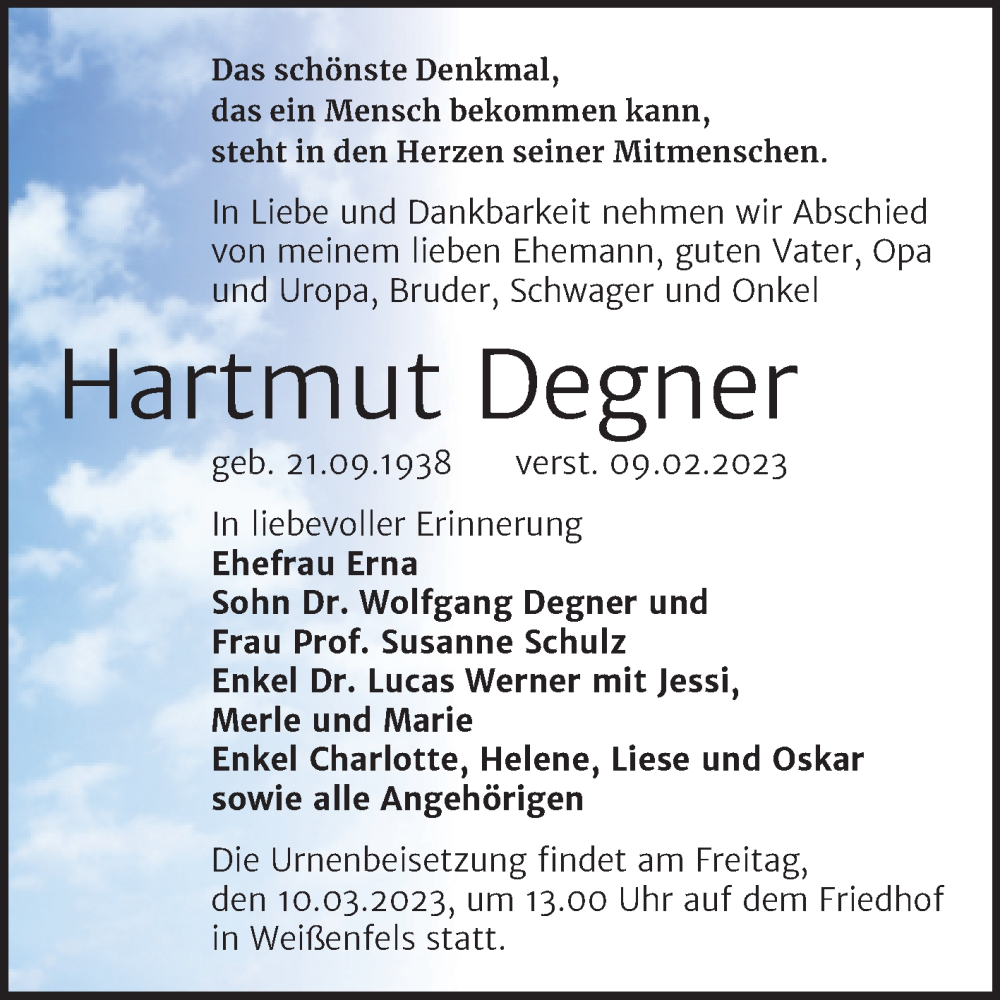 Das schönste Denkmal,
das ein Mensch bekommen kann,
steht in den Herzen seiner Mitmenschen.

In Liebe und Dankbarkeit nehmen wir Abschied von meinem lieben Ehemann, guten Vater, Opa und Uropa, Bruder, Schwager und Onkel

Hartmut Degner

geb. 21.09.1938 verst. 09.02.2023

In liebevoller Erinnerung
Ehefrau Erna
Sohn Dr. Wolfgang Degner und
Frau Prof. Susanne Schulz
Enkel Dr. Lucas Werner mit Jessi,
Merle und Marie
Enkel Charlotte, Helene, Liese und Oskar
sowie alle Angehörigen

Die Urnenbeisetzung findet am Freitag, den 10.03.2023, um 13.00 Uhr auf dem Friedhof in Weißenfels statt.